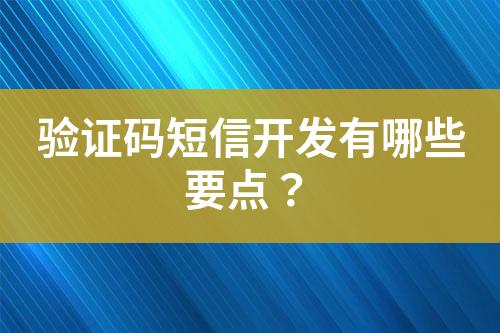 验证码短信开发有哪些要点？